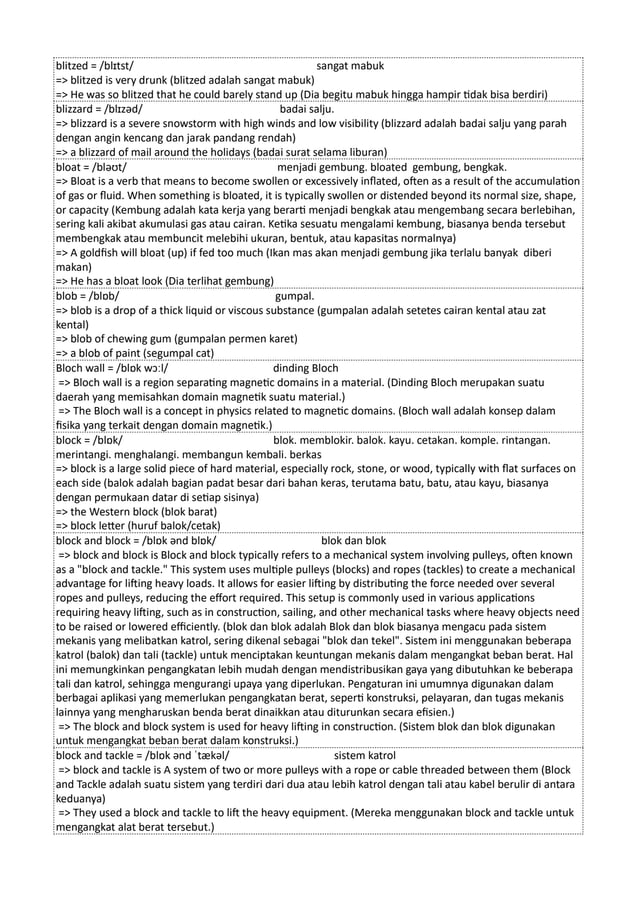 blitzed = /blɪtst/ sangat mabuk
=> blitzed is very drunk (blitzed adalah sangat mabuk)
=> He was so blitzed that he could barely stand up (Dia begitu mabuk hingga hampir tidak bisa berdiri)

blizzard = /blɪzəd/ badai salju.
=> blizzard is a severe snowstorm with high winds and low visibility (blizzard adalah badai salju yang parah dengan angin kencang dan jarak pandang rendah)
=> a blizzard of mail around the holidays (badai surat selama liburan)

bloat = /bləʊt/ menjadi gembung. bloated gembung, bengkak.
=> Bloat is a verb that means to become swollen or excessively inflated, often as a result of the accumulation of gas or fluid. When something is bloated, it is typically swollen or distended beyond its normal size, shape, or capacity (Kembung adalah kata kerja yang berarti menjadi bengkak atau mengembang secara berlebihan, sering kali akibat akumulasi gas atau cairan. Ketika sesuatu mengalami kembung, biasanya benda tersebut membengkak atau membuncit melebihi ukuran, bentuk, atau kapasitas normalnya)
=> A goldfish will bloat (up) if fed too much (Ikan mas akan menjadi gembung jika terlalu banyak diberi makan)
=> He has a bloat look (Dia terlihat gembung)

blob = /blɒb/ gumpal.
=> blob is a drop of a thick liquid or viscous substance (gumpalan adalah setetes cairan kental atau zat kental)
=> blob of chewing gum (gumpalan permen karet)
=> a blob of paint (segumpal cat)

Bloch wall = /blɒk wɔːl/ dinding Bloch
=> Bloch wall is a region separating magnetic domains in a material. (Dinding Bloch merupakan suatu daerah yang memisahkan domain magnetik suatu material.)
=> The Bloch wall is a concept in physics related to magnetic domains. (Bloch wall adalah konsep dalam fisika yang terkait dengan domain magnetik.)

block = /blɒk/ blok. memblokir. balok. kayu. cetakan. komple. rintangan. merintangi. menghalangi. membangun kembali. berkas
=> block is a large solid piece of hard material, especially rock, stone, or wood, typically with flat surfaces on each side (balok adalah bagian padat besar dari bahan keras, terutama batu, batu, atau kayu, biasanya dengan permukaan datar di setiap sisinya)
=> the Western block (blok barat)
=> block letter (huruf balok/cetak)

block and block = /blɒk ənd blɒk/ blok dan blok
=> block and block is Block and block typically refers to a mechanical system involving pulleys, often known as a "block and tackle." This system uses multiple pulleys (blocks) and ropes (tackles) to create a mechanical advantage for lifting heavy loads. It allows for easier lifting by distributing the force needed over several ropes and pulleys, reducing the effort required. This setup is commonly used in various applications requiring heavy lifting, such as in construction, sailing, and other mechanical tasks where heavy objects need to be raised or lowered efficiently. (blok dan blok adalah Blok dan blok biasanya mengacu pada sistem mekanis yang melibatkan katrol, sering dikenal sebagai "blok dan tekel". Sistem ini menggunakan beberapa katrol (balok) dan tali (tackle) untuk menciptakan keuntungan mekanis dalam mengangkat beban berat. Hal ini memungkinkan pengangkatan lebih mudah dengan mendistribusikan gaya yang dibutuhkan ke beberapa tali dan katrol, sehingga mengurangi upaya yang diperlukan. Pengaturan ini umumnya digunakan dalam berbagai aplikasi yang memerlukan pengangkatan berat, seperti konstruksi, pelayaran, dan tugas mekanis lainnya yang mengharuskan benda berat dinaikkan atau diturunkan secara efisien.)
=> The block and block system is used for heavy lifting in construction. (Sistem blok dan blok digunakan untuk mengangkat beban berat dalam konstruksi.)

block and tackle = /blɒk ənd ˈtækəl/ sistem katrol
=> block and tackle is A system of two or more pulleys with a rope or cable threaded between them (Block and Tackle adalah suatu sistem yang terdiri dari dua atau lebih katrol dengan tali atau kabel berulir di antara keduanya)
=> They used a block and tackle to lift the heavy equipment. (Mereka menggunakan block and tackle untuk mengangkat alat berat tersebut.)